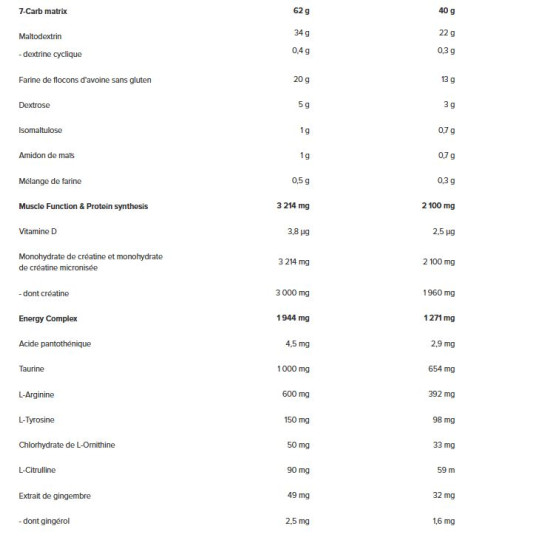 | 7-Carb matrix | 62 g | 40 g |
|---|---|---|
| Maltodextrin | 34 g | 22 g |
| - dextrine cyclique | 0,4 g | 0,3 g |
| Farine de flocons d'avoine sans gluten | 20 g | 13 g |
| Dextrose | 5 g | 3 g |
| Isomaltulose | 1 g | 0,7 g |
| Amidon de maïs | 1 g | 0,7 g |
| Mélange de farine | 0,5 g | 0,3 g |
| Muscle Function & Protein synthesis | 3 214 mg | 2 100 mg |
| Vitamine D | 3,8 µg | 2,5 µg |
| Monohydrate de créatine et monohydrate de créatine micronisée | 3 214 mg | 2 100 mg |
| - dont créatine | 3 000 mg | 1 960 mg |
| Energy Complex | 1 944 mg | 1 271 mg |
| Acide pantothénique | 4,5 mg | 2,9 mg |
| Taurine | 1 000 mg | 654 mg |
| L-Arginine | 600 mg | 392 mg |
| L-Tyrosine | 150 mg | 98 mg |
| Chlorhydrate de L-Ornithine | 50 mg | 33 mg |
| L-Citrulline | 90 mg | 59 m |
| Extrait de gingembre | 49 mg | 32 mg |
| - dont gingérol | 2,5 mg | 1,6 mg |